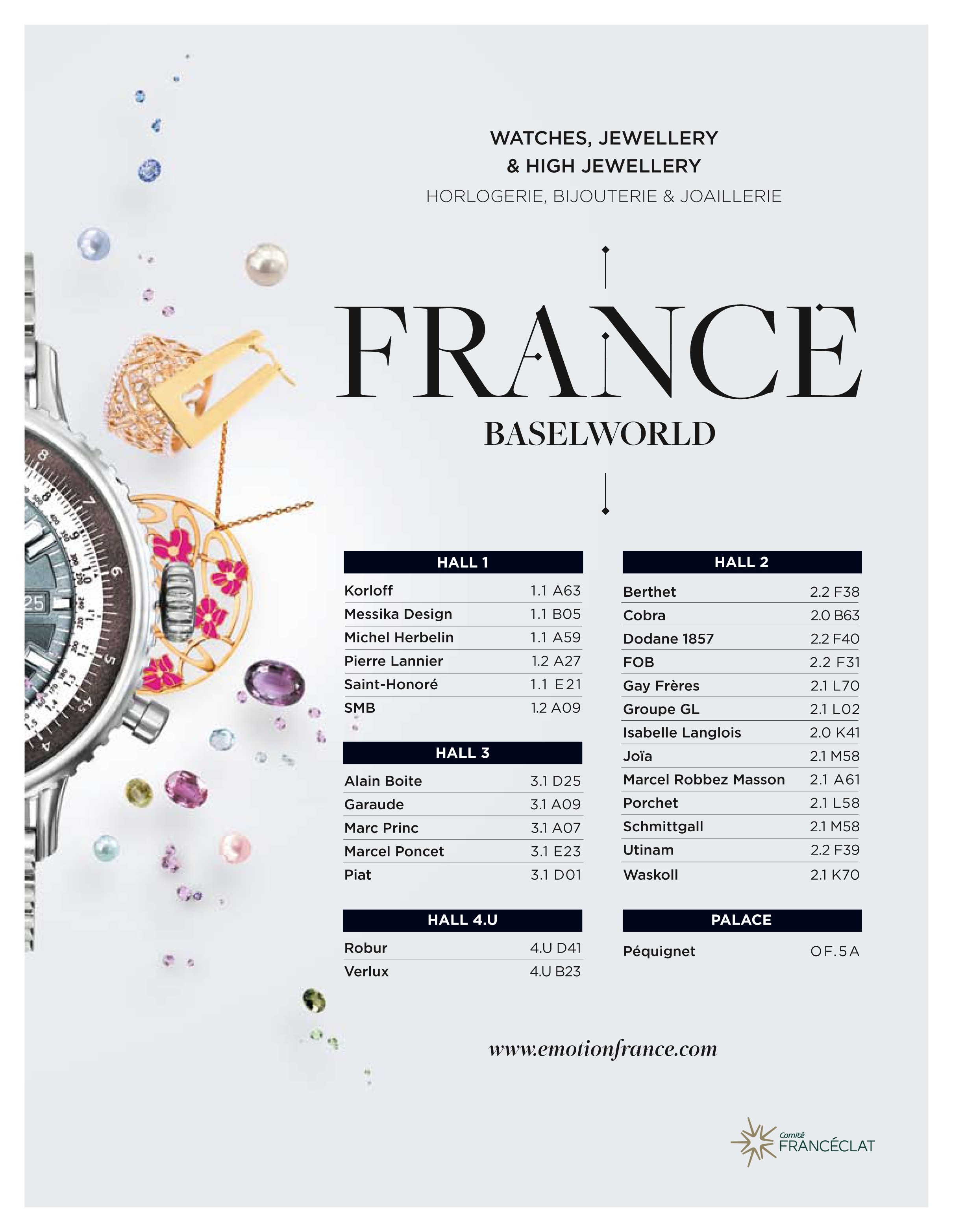 WATCHES, JEWELLERY
& HIGH JEWELLERY
HORLOGERIE, BIJOUTERIE & JOAILLERIE

FRANCE
BASELWORLD

| HALL 1 | |
|---|---|
| Korloff | 1.1 A63 |
| Messika Design | 1.1 B05 |
| Michel Herbelin | 1.1 A59 |
| Pierre Lannier | 1.2 A27 |
| Saint-Honoré | 1.1 E21 |
| SMB | 1.2 A09 |

| HALL 3 | |
|---|---|
| Alain Boite | 3.1 D25 |
| Garaude | 3.1 A09 |
| Marc Princ | 3.1 A07 |
| Marcel Poncet | 3.1 E23 |
| Piat | 3.1 D01 |

| HALL 4.U | |
|---|---|
| Robur | 4.U D41 |
| Verlux | 4.U B23 |

| HALL 2 | |
|---|---|
| Berthet | 2.2 F38 |
| Cobra | 2.0 B63 |
| Dodane 1857 | 2.2 F40 |
| FOB | 2.2 F31 |
| Gay Frères | 2.1 L70 |
| Groupe GL | 2.1 L02 |
| Isabelle Langlois | 2.0 K41 |
| Joïa | 2.1 M58 |
| Marcel Robbez Masson | 2.1 A61 |
| Porchet | 2.1 L58 |
| Schmittgall | 2.1 M58 |
| Utinam | 2.2 F39 |
| Waskoll | 2.1 K70 |

| PALACE | |
|---|---|
| Péquignet | OF.5A |

www.emotionfrance.com

Comité FRANCÉCLAT